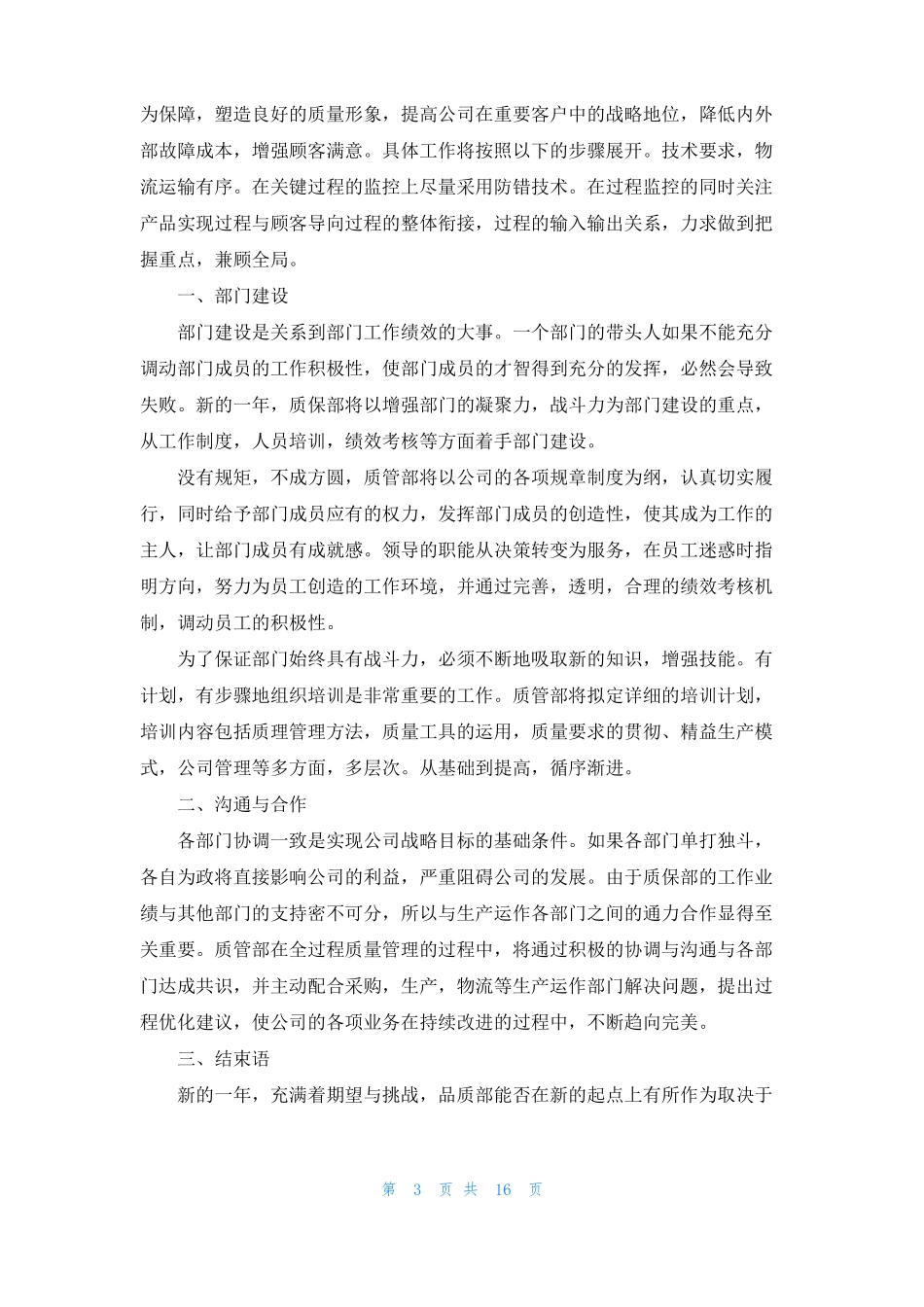 为保障，塑造良好的质量形象，提高公司在重要客户中的战略地位，降低内外部故障成本，增强顾客满意。具体工作将按照以下的步骤展开。技术要求，物流运输有序。在关键过程的监控上尽量采用防错技术。在过程监控的同时关注产品实现过程与顾客导向过程的整体衔接，过程的输入输出关系，力求做到把握重点，兼顾全局。

一、部门建设

部门建设是关系到部门工作绩效的大事。一个部门的带头人如果不能充分调动部门成员的工作积极性，使部门成员的才智得到充分的发挥，必然会导致失败。新的一年，质保部将以增强部门的凝聚力，战斗力为部门建设的重点，从工作制度，人员培训，绩效考核等方面着手部门建设。

没有规矩，不成方圆，质管部将以公司的各项规章制度为纲，认真切实履行，同时给予部门成员应有的权力，发挥部门成员的创造性，使其成为工作的主人，让部门成员有成就感。领导的职能从决策转变为服务，在员工迷惑时指明方向，努力为员工创造的工作环境，并通过完善，透明，合理的绩效考核机制，调动员工的积极性。

为了保证部门始终具有战斗力，必须不断地吸取新的知识，增强技能。有计划，有步骤地组织培训是非常重要的工作。质管部将拟定详细的培训计划，培训内容包括质理管理方法，质量工具的运用，质量要求的贯彻、精益生产模式，公司管理等多方面，多层次。从基础到提高，循序渐进。

二、沟通与合作

各部门协调一致是实现公司战略目标的基础条件。如果各部门单打独斗，各自为政将直接影响公司的利益，严重阻碍公司的发展。由于质保部的工作业绩与其他部门的支持密不可分，所以与生产运作各部门之间的通力合作显得至关重要。质管部在全过程质量管理的过程中，将通过积极的协调与沟通与各部门达成共识，并主动配合采购，生产，物流等生产运作部门解决问题，提出过程优化建议，使公司的各项业务在持续改进的过程中，不断趋向完美。

三、结束语

新的一年，充满着期望与挑战，品质部能否在新的起点上有所作为取决于

第 3 页 共 16 页